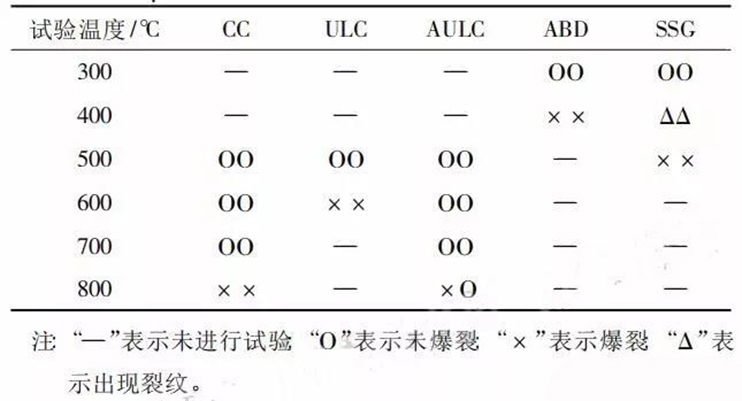 | 试验温度/℃ | CC | ULC | AULC | ABD | SSG |
|---|---|---|---|---|---|
| 300 | — | — | — | OO | OO |
| 400 | — | — | — | × × | ΔΔ |
| 500 | OO | OO | OO | — | × × |
| 600 | OO | × × | OO | — | — |
| 700 | OO | — | OO | — | — |
| 800 | × × | — | ×O | — | — |

注 “—”表示未进行试验 “O”表示未爆裂 “×”表示爆裂 “Δ”表示出现裂纹。